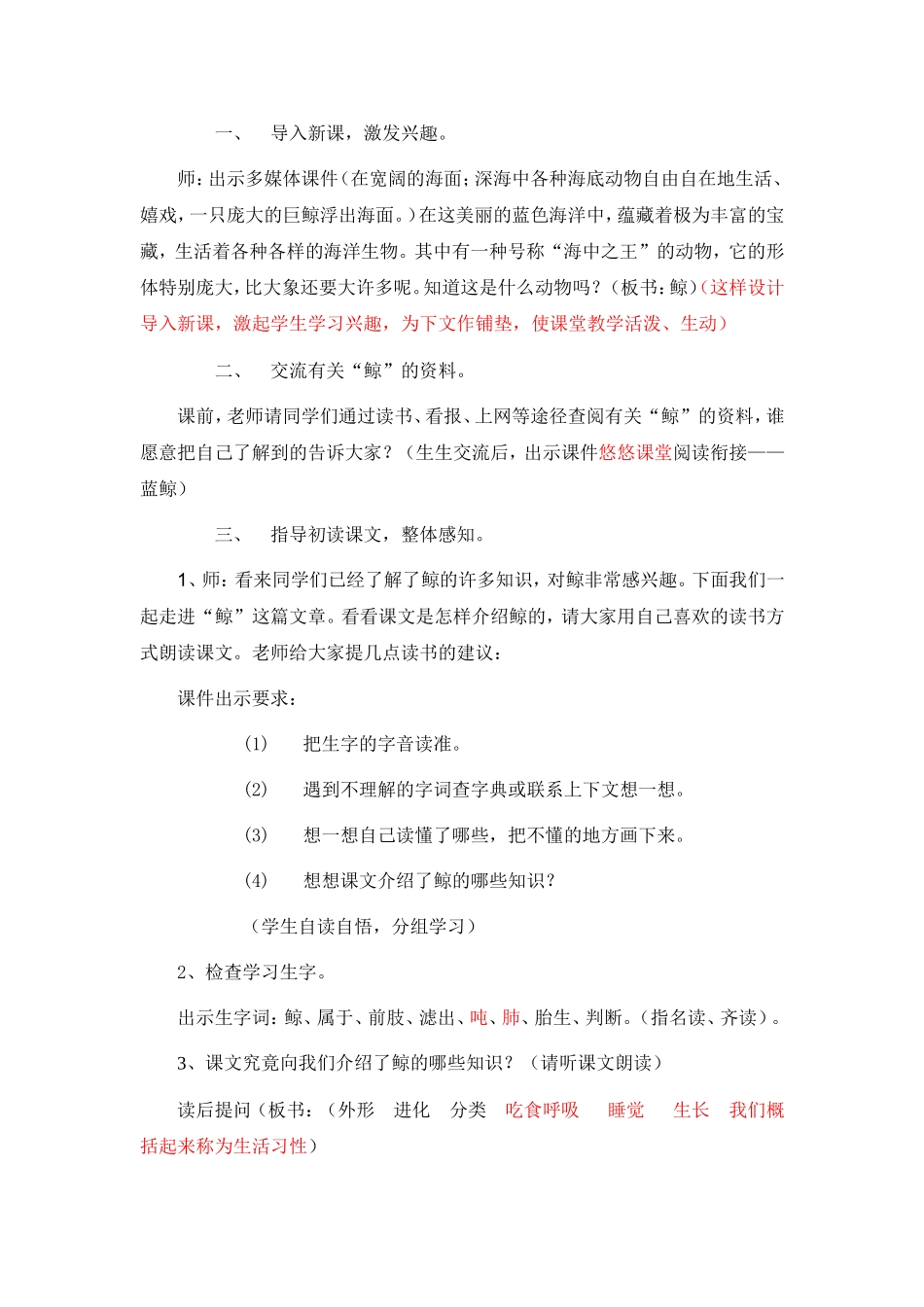 一、　导入新课，激发兴趣。

师：出示多媒体课件（在宽阔的海面；深海中各种海底动物自由自在地生活、嬉戏，一只庞大的巨鲸浮出海面。）在这美丽的蓝色海洋中，蕴藏着极为丰富的宝藏，生活着各种各样的海洋生物。其中有一种号称“海中之王”的动物，它的形体特别庞大，比大象还要大许多呢。知道这是什么动物吗？（板书：鲸）（这样设计导入新课，激起学生学习兴趣，为下文作铺垫，使课堂教学活泼、生动）

二、　交流有关“鲸”的资料。

课前，老师请同学们通过读书、看报、上网等途径查阅有关“鲸”的资料，谁愿意把自己了解到的告诉大家？（生生交流后，出示课件悠悠课堂阅读衔接——蓝鲸）

三、　指导初读课文，整体感知。

1、师：看来同学们已经了解了鲸的许多知识，对鲸非常感兴趣。下面我们一起走进“鲸”这篇文章。看看课文是怎样介绍鲸的，请大家用自己喜欢的读书方式朗读课文。老师给大家提几点读书的建议：

课件出示要求：

(1)　把生字的字音读准。

(2)　遇到不理解的字词查字典或联系上下文想一想。

(3)　想一想自己读懂了哪些，把不懂的地方画下来。

(4)　想想课文介绍了鲸的哪些知识？

（学生自读自悟，分组学习）

2、检查学习生字。

出示生字词：鲸、属于、前肢、滤出、吨、肺、胎生、判断。（指名读、齐读）。

3、课文究竟向我们介绍了鲸的哪些知识？（请听课文朗读）

读后提问（板书：（外形　进化　分类　吃食呼吸　睡觉　生长　我们概括起来称为生活习性）